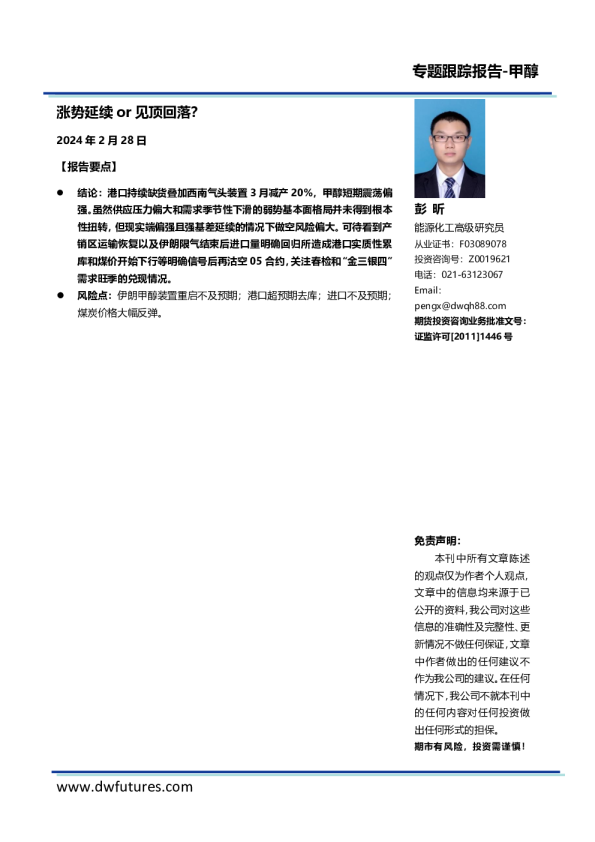 专题跟踪报告-甲醇

涨势延续 or 见顶回落?

2024 年 2 月 28 日

【报告要点】

● 结论：港口持续缺货叠加西南气头装置 3 月减产 20%，甲醇短期震荡偏强。虽然供应压力偏大和需求季节性下滑的弱势基本面格局并未得到根本性扭转，但现实端偏强且强基差延续的情况下做空风险偏大。可待看到产销区运输恢复以及伊朗限气结束后进口量明确回归所造成港口实质性累库和煤价开始下行等明确信号后再沽空 05 合约，关注春检和"金三银四"需求旺季的兑现情况。

● 风险点：伊朗甲醇装置重启不及预期；港口超预期去库；进口不及预期；煤炭价格大幅反弹。

彭 昕
能源化工高级研究员
从业证书：F03089078
投资咨询号：Z0019621
电话：021-63123067
Email:
pengx@dwqh88.com
期货投资咨询业务批准文号：
证监许可[2011]1446 号

免责声明:
本刊中所有文章陈述的观点仅为作者个人观点，文章中的信息均来源于已公开的资料，我公司对这些信息的准确性及完整性、更新情况不做任何保证，文章中作者做出的任何建议不作为我公司的建议。在任何情况下，我公司不就本刊中的任何内容对任何投资做出任何形式的担保。
期市有风险，投资需谨慎！

www.dwfutures.com